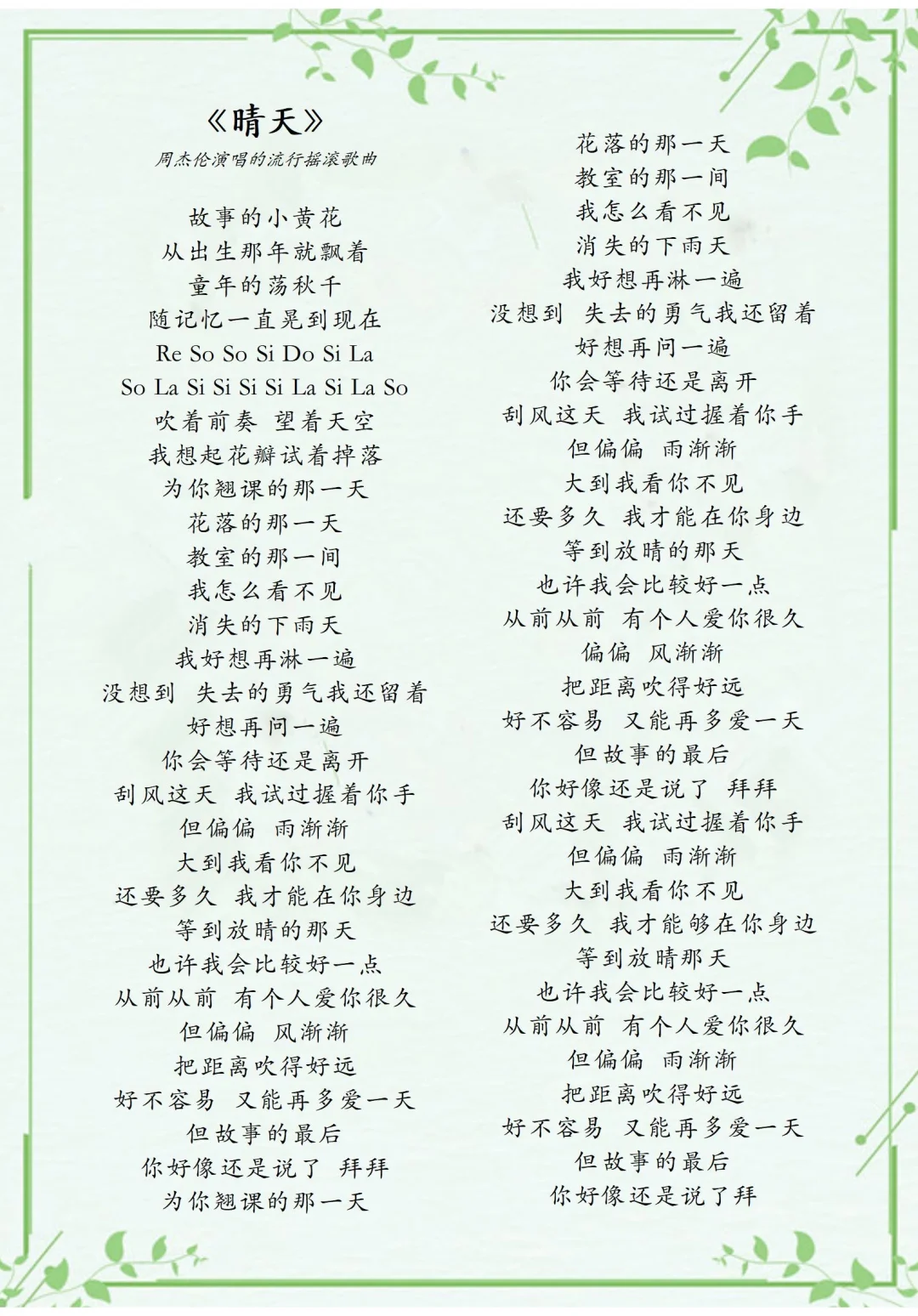 《晴天》

周杰伦演唱的流行摇滚歌曲

故事的小黄花
从出生那年就飘着
童年的荡秋千
随记忆一直晃到现在
Re So So Si Do Si La
So La Si Si Si Si La Si La So
吹着前奏 望着天空
我想起花瓣试着掉落
为你翘课的那一天
花落的那一天
教室的那一间
我怎么看不见
消失的下雨天
我好想再淋一遍
没想到 失去的勇气我还留着
好想再问一遍
你会等待还是离开
刮风这天 我试过握着你手
但偏偏 雨渐渐
大到我看你不见
还要多久 我才能在你身边
等到放晴的那天
也许我会比较好一点
从前从前 有个人爱你很久
但偏偏 风渐渐
把距离吹得好远
好不容易 又能再多爱一天
但故事的最后
你好像还是说了 拜拜
为你翘课的那一天

花落的那一天
教室的那一间
我怎么看不见
消失的下雨天
我好想再淋一遍
没想到 失去的勇气我还留着
好想再问一遍
你会等待还是离开
刮风这天 我试过握着你手
但偏偏 雨渐渐
大到我看你不见
还要多久 我才能在你身边
等到放晴的那天
也许我会比较好一点
从前从前 有个人爱你很久
偏偏 风渐渐
把距离吹得好远
好不容易 又能再多爱一天
但故事的最后
你好像还是说了 拜拜
刮风这天 我试过握着你手
但偏偏 雨渐渐
大到我看你不见
还要多久 我才能够在你身边
等到放晴那天
也许我会比较好一点
从前从前 有个人爱你很久
但偏偏 雨渐渐
把距离吹得好远
好不容易 又能再多爱一天
但故事的最后
你好像还是说了拜